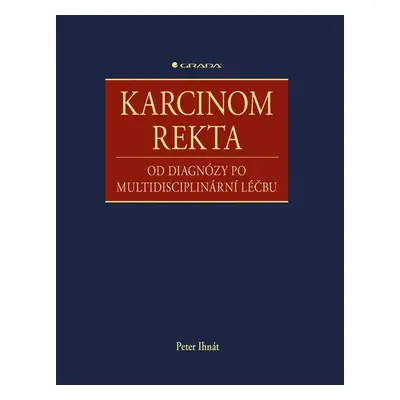 GRADA

KARCINOM
REKTA

OD DIAGNÓZY PO
MULTIDISCIPLINÁRNÍ LÉČBU

Peter Ihnát